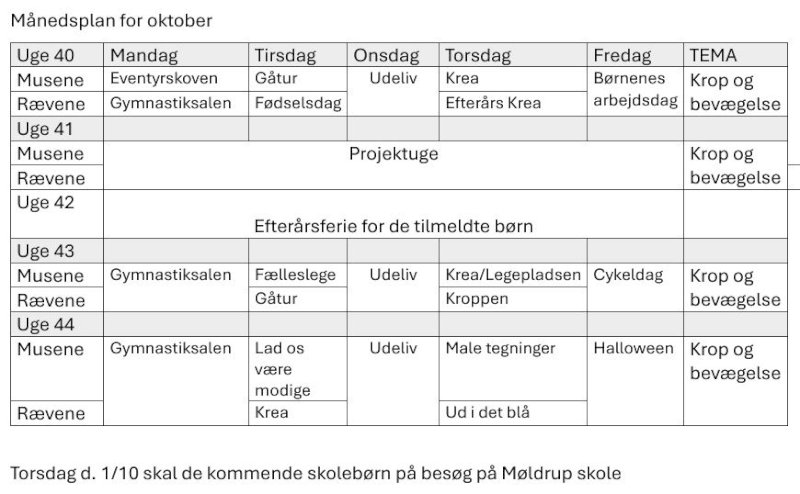 Månedsplan for oktober

| Uge 40 | Mandag | Tirsdag | Onsdag | Torsdag | Fredag | TEMA |
|---|---|---|---|---|---|---|
| Musene | Eventyrskoven | Gåtur | Udeliv | Krea | Børnenes arbejdsdag | Krop og bevægelse |
| Rævene | Gymnastiksalen | Fødselsdag | | Efterårs Krea | | |
| Uge 41 | | | | | | |
| Musene | Projektuge | | | | | Krop og bevægelse |
| Rævene | | | | | | |
| Uge 42 | Efterårsferie for de tilmeldte børn | | | | | |
| Uge 43 | | | | | | |
| Musene | Gymnastiksalen | Fælleslege | Udeliv | Krea/Legepladsen | Cykeldag | Krop og bevægelse |
| Rævene | | Gåtur | | Kroppen | | |
| Uge 44 | | | | | | |
| Musene | Gymnastiksalen | Lad os være modige | Udeliv | Male tegninger | Halloween | Krop og bevægelse |
| Rævene | | Krea | | Ud i det blå | | |

Torsdag d. 1/10 skal de kommende skolebørn på besøg på Møldrup skole